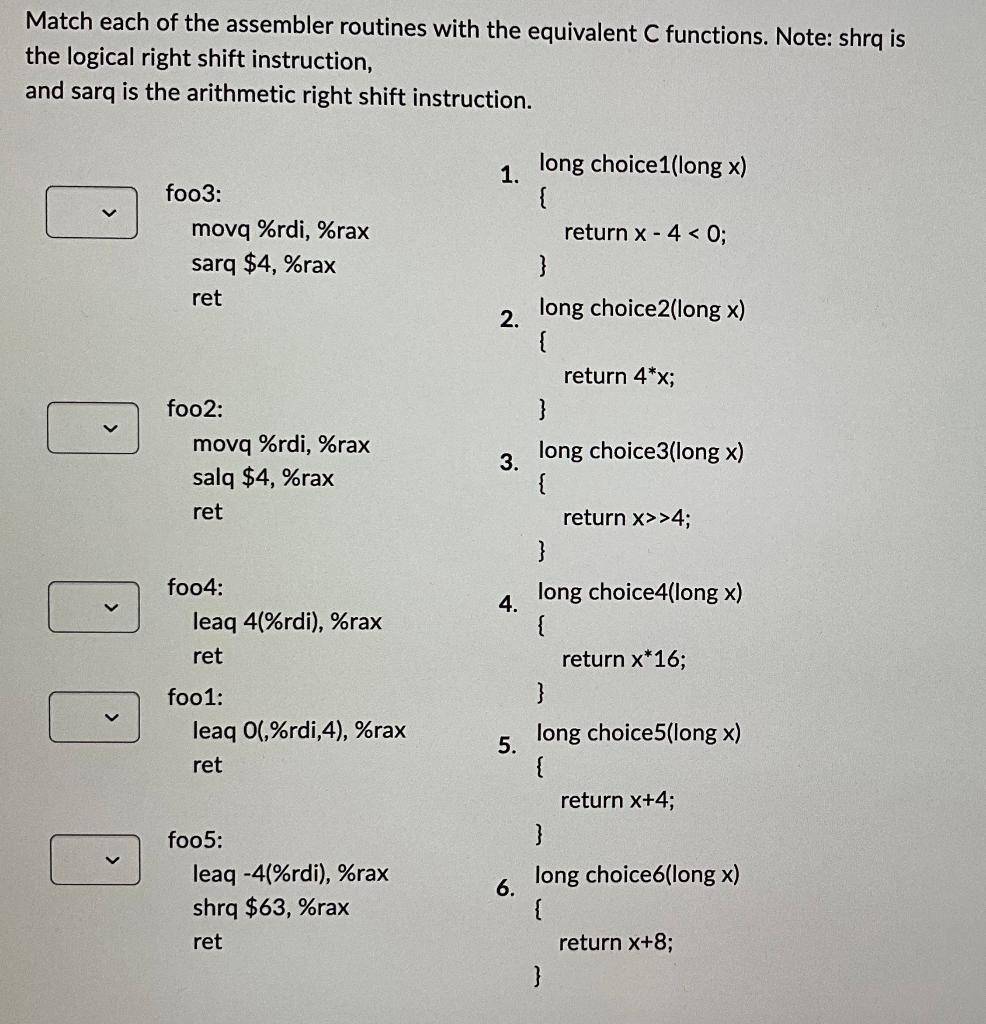 Match each of the assembler routines with the equivalent C functions. Note: shrq is the logical right shift instruction,
and sarq is the arithmetic right shift instruction.

foo3:
movq %rdi, %rax
sarq $4, %rax
ret

foo2:
movq %rdi, %rax
salq $4, %rax
ret

foo4:
leaq 4(%rdi), %rax
ret

foo1:
leaq 0(,%rdi,4), %rax
ret

foo5:
leaq -4(%rdi), %rax
shrq $63, %rax
ret

1. long choice1(long x)
{
return x - 4 < 0;
}

2. long choice2(long x)
{
return 4*x;
}

3. long choice3(long x)
{
return x>>4;
}

4. long choice4(long x)
{
return x*16;
}

5. long choice5(long x)
{
return x+4;
}

6. long choice6(long x)
{
return x+8;
}